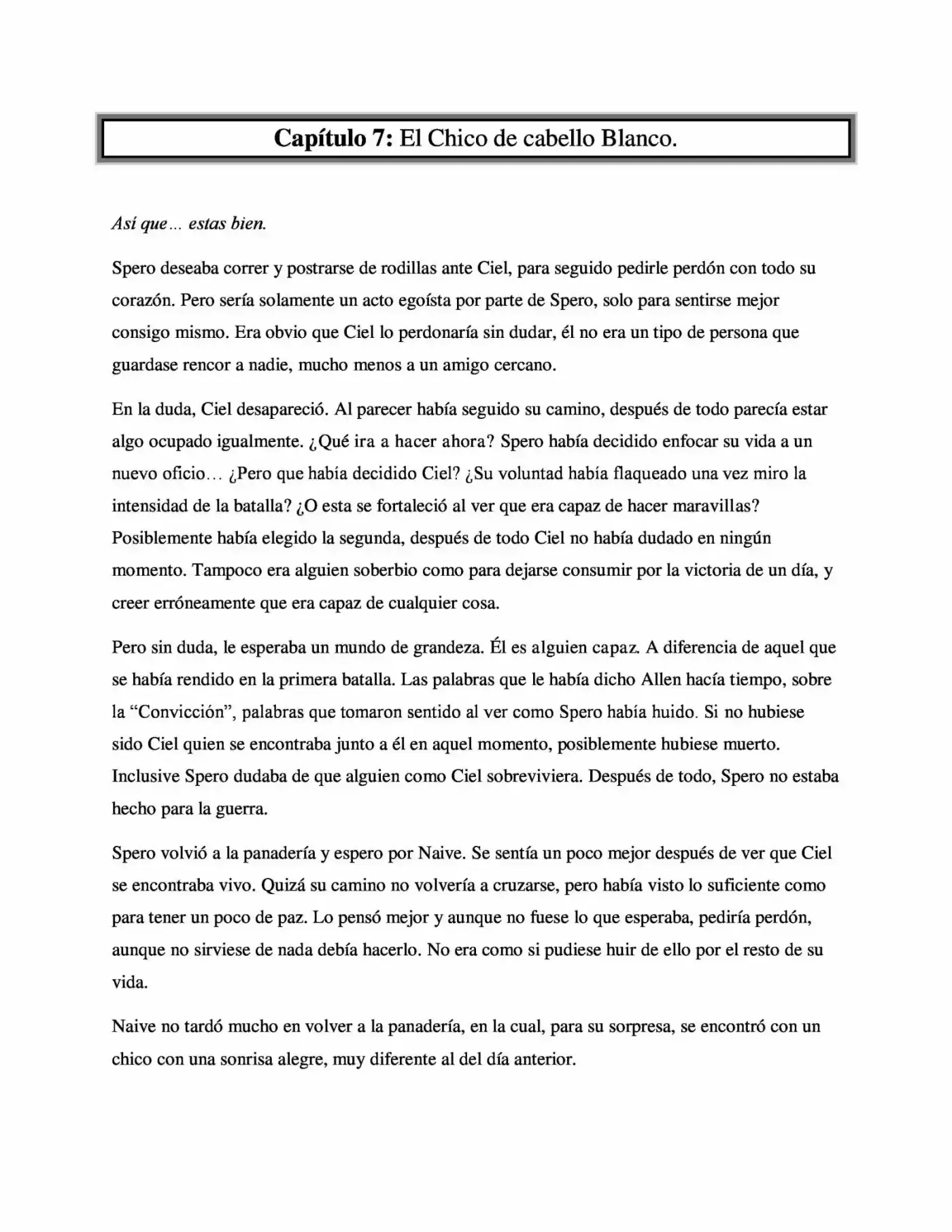 Capítulo 7: El Chico de cabello Blanco.

Así que… estas bien.

Spero deseaba correr y postrarse de rodillas ante Ciel, para seguido pedirle perdón con todo su corazón. Pero sería solamente un acto egoísta por parte de Spero, solo para sentirse mejor consigo mismo. Era obvio que Ciel lo perdonaría sin dudar, él no era un tipo de persona que guardase rencor a nadie, mucho menos a un amigo cercano.

En la duda, Ciel desapareció. Al parecer había seguido su camino, después de todo parecía estar algo ocupado igualmente. ¿Qué ira a hacer ahora? Spero había decidido enfocar su vida a un nuevo oficio… ¿Pero que había decidido Ciel? ¿Su voluntad había flaqueado una vez miro la intensidad de la batalla? ¿O esta se fortaleció al ver que era capaz de hacer maravillas? Posiblemente había elegido la segunda, después de todo Ciel no había dudado en ningún momento. Tampoco era alguien soberbio como para dejarse consumir por la victoria de un día, y creer erróneamente que era capaz de cualquier cosa.

Pero sin duda, le esperaba un mundo de grandeza. Él es alguien capaz. A diferencia de aquel que se había rendido en la primera batalla. Las palabras que le había dicho Allen hacía tiempo, sobre la "Convicción", palabras que tomaron sentido al ver como Spero había huido. Si no hubiese sido Ciel quien se encontraba junto a él en aquel momento, posiblemente hubiese muerto. Inclusive Spero dudaba de que alguien como Ciel sobreviviera. Después de todo, Spero no estaba hecho para la guerra.

Spero volvió a la panadería y espero por Naive. Se sentía un poco mejor después de ver que Ciel se encontraba vivo. Quizá su camino no volvería a cruzarse, pero había visto lo suficiente como para tener un poco de paz. Lo pensó mejor y aunque no fuese lo que esperaba, pediría perdón, aunque no sirviese de nada debía hacerlo. No era como si pudiese huir de ello por el resto de su vida.

Naive no tardó mucho en volver a la panadería, en la cual, para su sorpresa, se encontró con un chico con una sonrisa alegre, muy diferente al del día anterior.